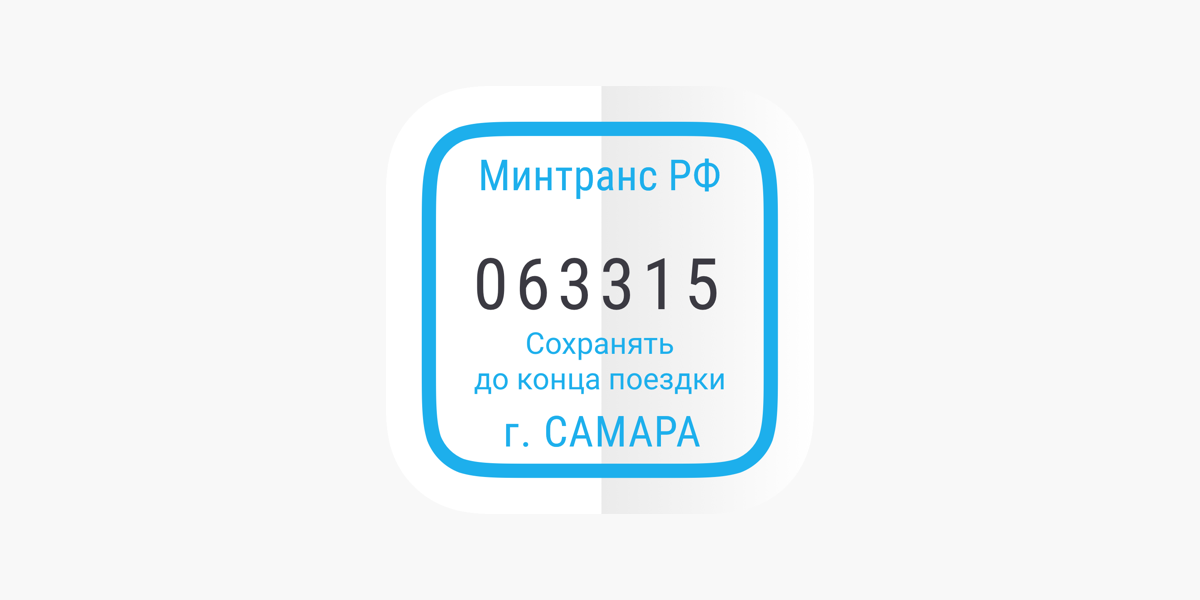 Минтранс РФ

063315

Сохранять
до конца поездки

г. САМАРА